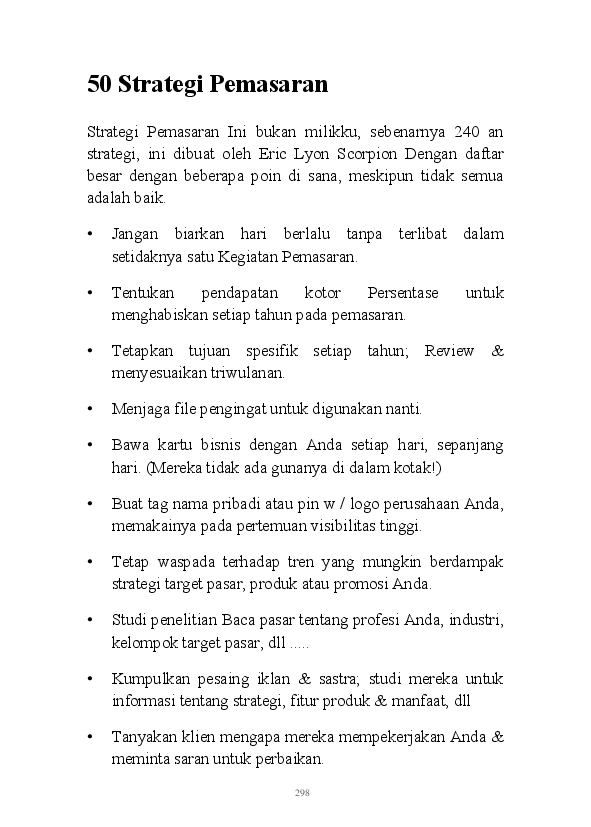 50 Strategi Pemasaran

Strategi Pemasaran Ini bukan milikku, sebenarnya 240 an strategi, ini dibuat oleh Eric Lyon Scorpion Dengan daftar besar dengan beberapa poin di sana, meskipun tidak semua adalah baik.

• Jangan biarkan hari berlalu tanpa terlibat dalam setidaknya satu Kegiatan Pemasaran.

• Tentukan pendapatan kotor Persentase untuk menghabiskan setiap tahun pada pemasaran.

• Tetapkan tujuan spesifik setiap tahun; Review & menyesuaikan triwulanan.

• Menjaga file pengingat untuk digunakan nanti.

• Bawa kartu bisnis dengan Anda setiap hari, sepanjang hari. (Mereka tidak ada gunanya di dalam kotak!)

• Buat tag nama pribadi atau pin w / logo perusahaan Anda, memakainya pada pertemuan visibilitas tinggi.

• Tetap waspada terhadap tren yang mungkin berdampak strategi target pasar, produk atau promosi Anda.

• Studi penelitian Baca pasar tentang profesi Anda, industri, kelompok target pasar, dll .....

• Kumpulkan pesaing iklan & sastra; studi mereka untuk informasi tentang strategi, fitur produk & manfaat, dll

• Tanyakan klien mengapa mereka mempekerjakan Anda & meminta saran untuk perbaikan.

298